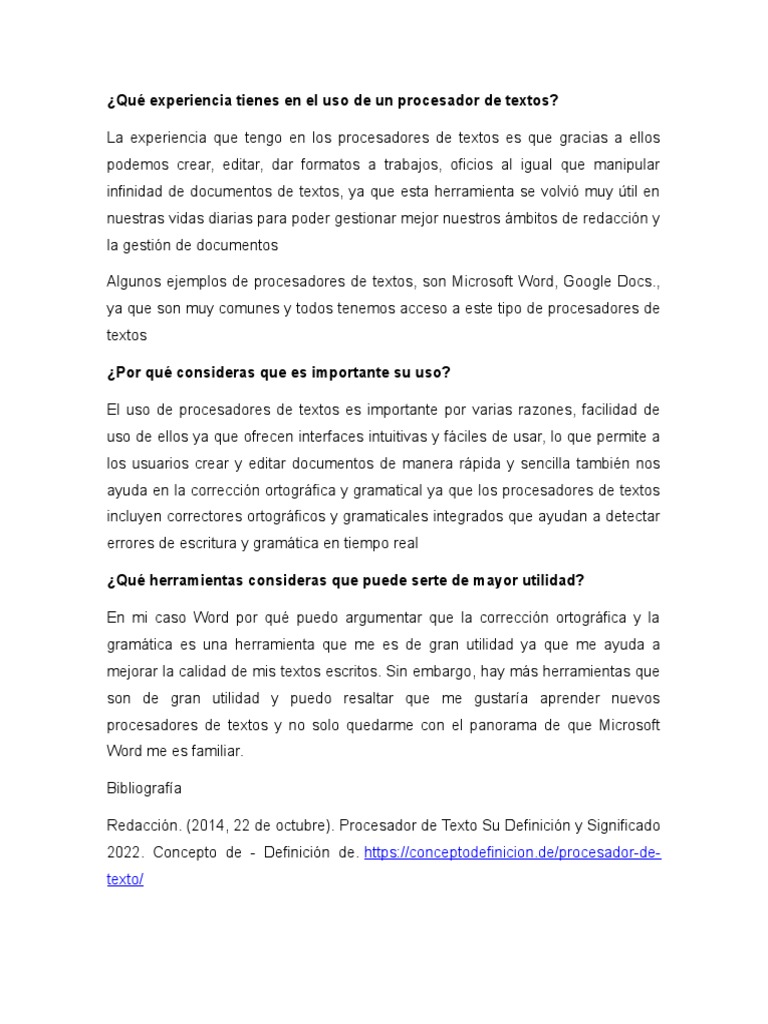 ¿Qué experiencia tienes en el uso de un procesador de textos?

La experiencia que tengo en los procesadores de textos es que gracias a ellos podemos crear, editar, dar formatos a trabajos, oficios al igual que manipular infinidad de documentos de textos, ya que esta herramienta se volvió muy útil en nuestras vidas diarias para poder gestionar mejor nuestros ámbitos de redacción y la gestión de documentos

Algunos ejemplos de procesadores de textos, son Microsoft Word, Google Docs., ya que son muy comunes y todos tenemos acceso a este tipo de procesadores de textos

¿Por qué consideras que es importante su uso?

El uso de procesadores de textos es importante por varias razones, facilidad de uso de ellos ya que ofrecen interfaces intuitivas y fáciles de usar, lo que permite a los usuarios crear y editar documentos de manera rápida y sencilla también nos ayuda en la corrección ortográfica y gramatical ya que los procesadores de textos incluyen correctores ortográficos y gramaticales integrados que ayudan a detectar errores de escritura y gramática en tiempo real

¿Qué herramientas consideras que puede serte de mayor utilidad?

En mi caso Word por qué puedo argumentar que la corrección ortográfica y la gramática es una herramienta que me es de gran utilidad ya que me ayuda a mejorar la calidad de mis textos escritos. Sin embargo, hay más herramientas que son de gran utilidad y puedo resaltar que me gustaría aprender nuevos procesadores de textos y no solo quedarme con el panorama de que Microsoft Word me es familiar.

Bibliografía

Redacción. (2014, 22 de octubre). Procesador de Texto Su Definición y Significado 2022. Concepto de - Definición de. https://conceptodefinicion.de/procesador-de-texto/